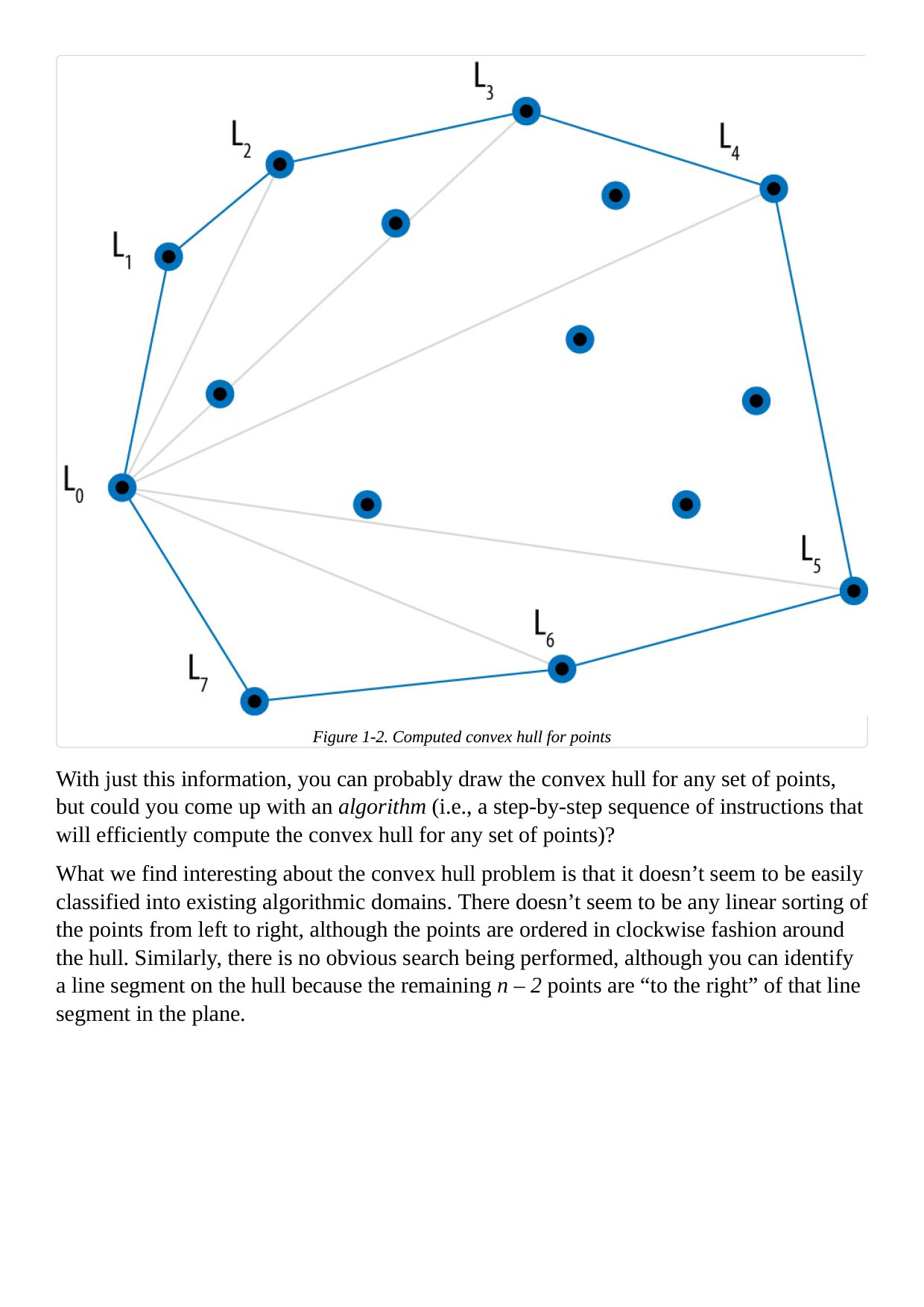 $L_3$

$L_2$

$L_4$

$L_1$

$L_0$

$L_5$

$L_6$

$L_7$

Figure 1-2. Computed convex hull for points

With just this information, you can probably draw the convex hull for any set of points, but could you come up with an algorithm (i.e., a step-by-step sequence of instructions that will efficiently compute the convex hull for any set of points)?

What we find interesting about the convex hull problem is that it doesn’t seem to be easily classified into existing algorithmic domains. There doesn’t seem to be any linear sorting of the points from left to right, although the points are ordered in clockwise fashion around the hull. Similarly, there is no obvious search being performed, although you can identify a line segment on the hull because the remaining $n – 2$ points are “to the right” of that line segment in the plane.